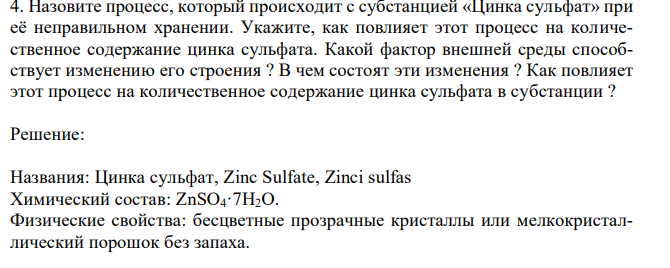 4. Назовите процесс, который происходит с субстанцией «Цинка сульфат» при её неправильном хранении. Укажите, как повлияет этот процесс на количественное содержание цинка сульфата. Какой фактор внешней среды способствует изменению его строения ? В чем состоят эти изменения ? Как повлияет этот процесс на количественное содержание цинка сульфата в субстанции ?

Решение:

Названия: Цинка сульфат, Zinc Sulfate, Zinci sulfas
Химический состав: $ZnSO_4 \cdot 7H_2O$.
Физические свойства: бесцветные прозрачные кристаллы или мелкокристаллический порошок без запаха.